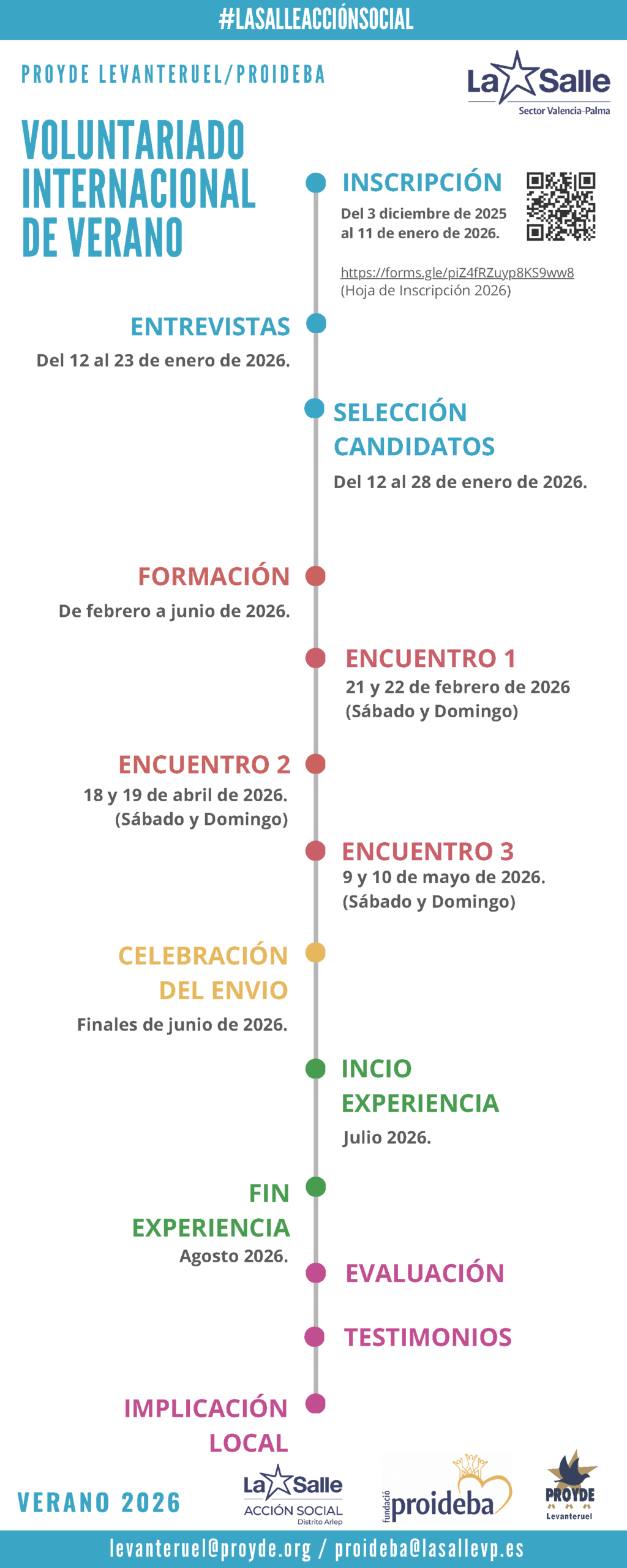 #LASALLEACCIÓNSOCIAL

PROYDE LEVANTERUEL/PROIDEBA

La Salle
Sector Valencia-Palma

VOLUNTARIADO INTERNACIONAL DE VERANO

INSCRIPCIÓN
Del 3 diciembre de 2025 al 11 de enero de 2026.

https://forms.gle/piZ4fRZuyp8KS9ww8
(Hoja de Inscripción 2026)

ENTREVISTAS
Del 12 al 23 de enero de 2026.

SELECCIÓN CANDIDATOS
Del 12 al 28 de enero de 2026.

FORMACIÓN
De febrero a junio de 2026.

ENCUENTRO 1
21 y 22 de febrero de 2026
(Sábado y Domingo)

ENCUENTRO 2
18 y 19 de abril de 2026.
(Sábado y Domingo)

ENCUENTRO 3
9 y 10 de mayo de 2026.
(Sábado y Domingo)

CELEBRACIÓN DEL ENVIO
Finales de junio de 2026.

INCIO EXPERIENCIA
Julio 2026.

FIN EXPERIENCIA
Agosto 2026.

EVALUACIÓN

TESTIMONIOS

IMPLICACIÓN LOCAL

VERANO 2026

La Salle
ACCIÓN SOCIAL
Distrito Arlep

fundació proideba

PROYDE
Levanteruel

levanteruel@proyde.org / proideba@lasallevp.es